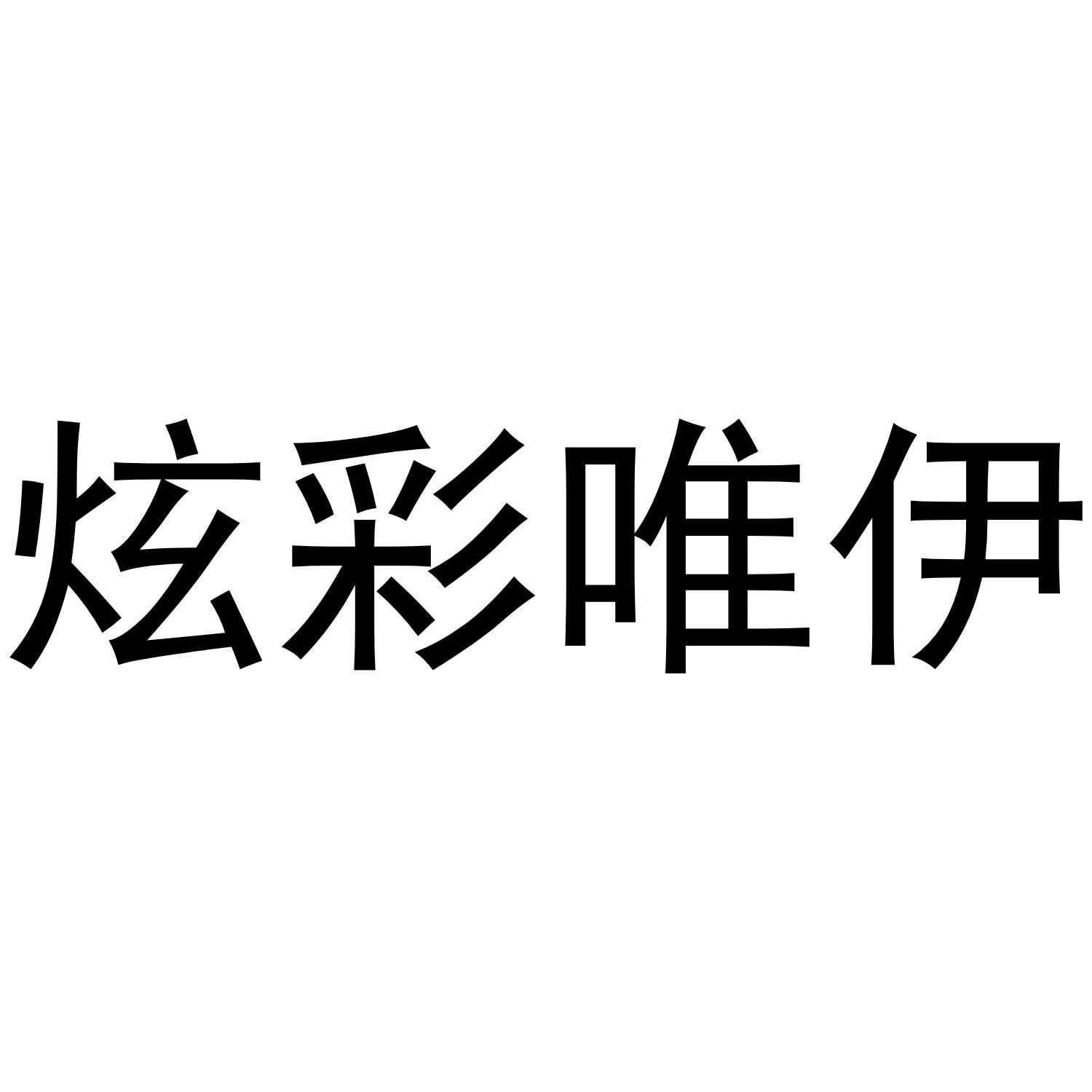 炫彩唯伊